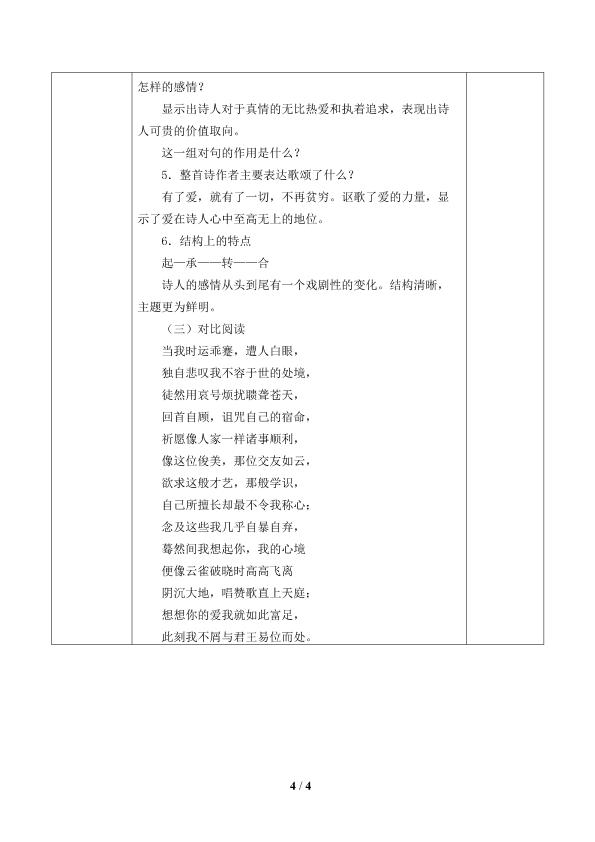 怎样的感情？

显示出诗人对于真情的无比热爱和执着追求，表现出诗人可贵的价值取向。

这一组对句的作用是什么？

5．整首诗作者主要表达歌颂了什么？

有了爱，就有了一切，不再贫穷。讴歌了爱的力量，显示了爱在诗人心中至高无上的地位。

6．结构上的特点

起—承——转——合

诗人的感情从头到尾有一个戏剧性的变化。结构清晰，主题更为鲜明。

（三）对比阅读

当我时运乖蹇，遭人白眼，
独自悲叹我不容于世的处境，
徒然用哀号烦扰聩聋苍天，
回首自顾，诅咒自己的宿命，
祈愿像人家一样诸事顺利，
像这位俊美，那位交友如云，
欲求这般才艺，那般学识，
自己所擅长却最不令我称心；
念及这些我几乎自暴自弃，
蓦然间我想起你，我的心境
便像云雀破晓时高高飞离
阴沉大地，唱赞歌直上天庭；
想想你的爱我就如此富足，
此刻我不屑与君王易位而处。

4 / 4